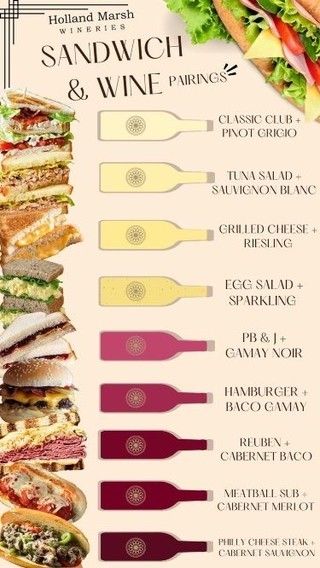 Holland Marsh
WINERIES

SANDWICH & WINE PAIRINGS

CLASSIC CLUB + PINOT GRIGIO

TUNA SALAD + SAUVIGNON BLANC

GRILLED CHEESE + RIESLING

EGG SALAD + SPARKLING

PB & J + GAMAY NOIR

HAMBURGER + BACO GAMAY

REUBEN + CABERNET BACO

MEATBALL SUB + CABERNET MERLOT

PHILLY CHEESE STEAK + CABERNET SAUVIGNON